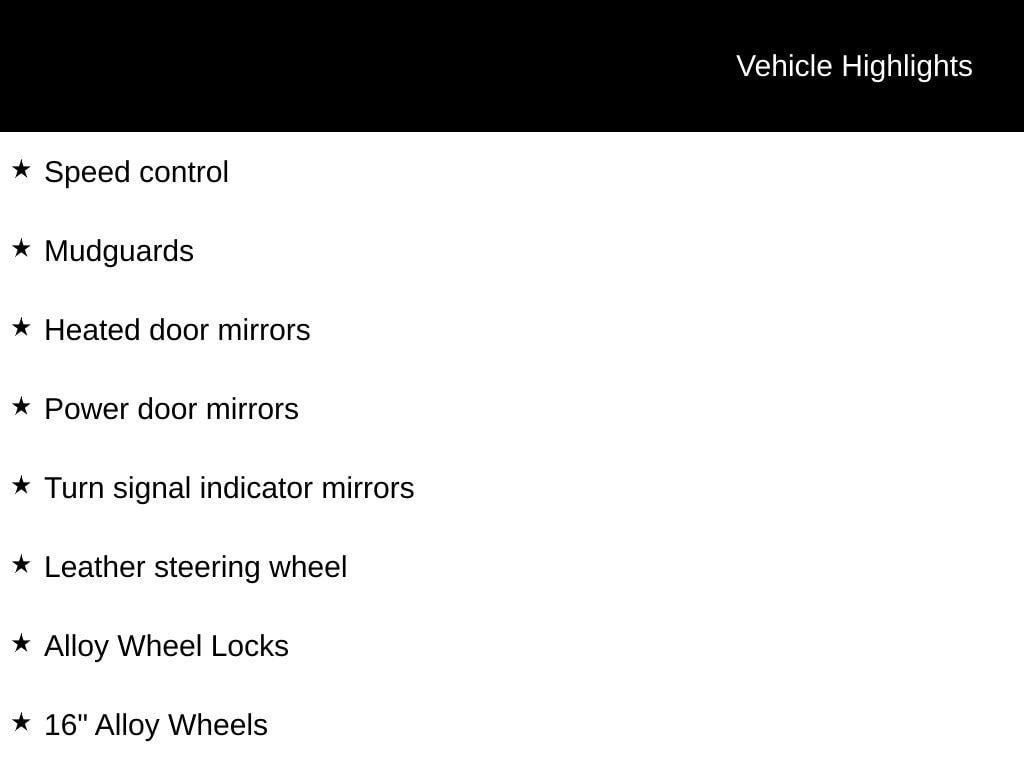 Vehicle Highlights

★ Speed control

★ Mudguards

★ Heated door mirrors

★ Power door mirrors

★ Turn signal indicator mirrors

★ Leather steering wheel

★ Alloy Wheel Locks

★ 16" Alloy Wheels